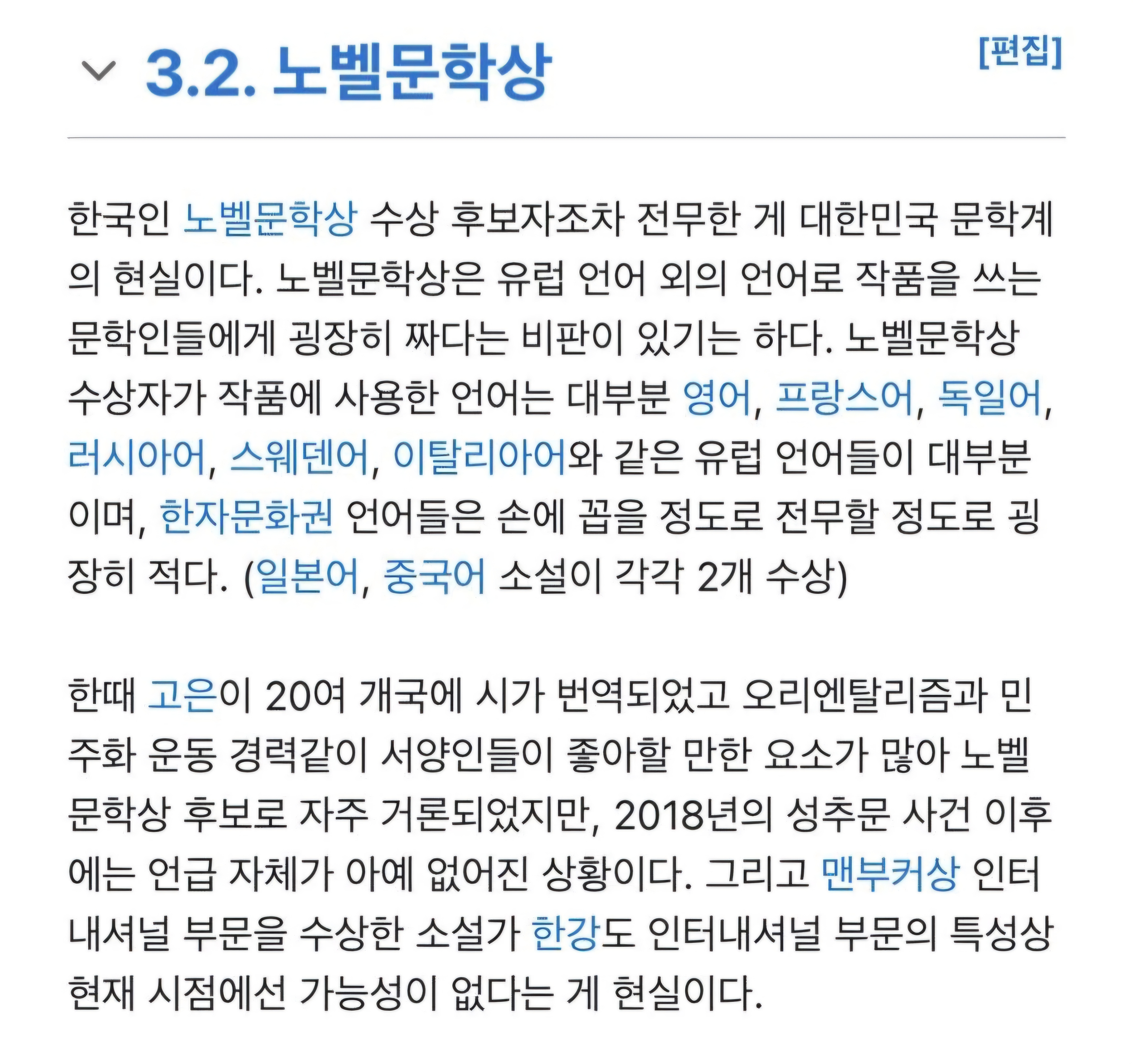 3.2. 노벨문학상

[편집]

한국인 노벨문학상 수상 후보자조차 전무한 게 대한민국 문학계의 현실이다. 노벨문학상은 유럽 언어 외의 언어로 작품을 쓰는 문학인들에게 굉장히 짜다는 비판이 있기는 하다. 노벨문학상 수상자가 작품에 사용한 언어는 대부분 영어, 프랑스어, 독일어, 러시아어, 스웨덴어, 이탈리아어와 같은 유럽 언어들이 대부분이며, 한자문화권 언어들은 손에 꼽을 정도로 전무할 정도로 굉장히 적다. (일본어, 중국어 소설이 각각 2개 수상)

한때 고은이 20여 개국에 시가 번역되었고 오리엔탈리즘과 민주화 운동 경력같이 서양인들이 좋아할 만한 요소가 많아 노벨문학상 후보로 자주 거론되었지만, 2018년의 성추문 사건 이후에는 언급 자체가 아예 없어진 상황이다. 그리고 맨부커상 인터내셔널 부문을 수상한 소설가 한강도 인터내셔널 부문의 특성상 현재 시점에선 가능성이 없다는 게 현실이다.